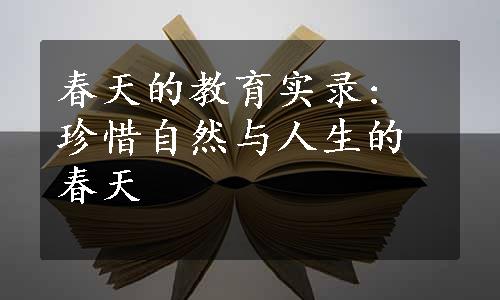 春天的教育实录：珍惜自然与人生的春天